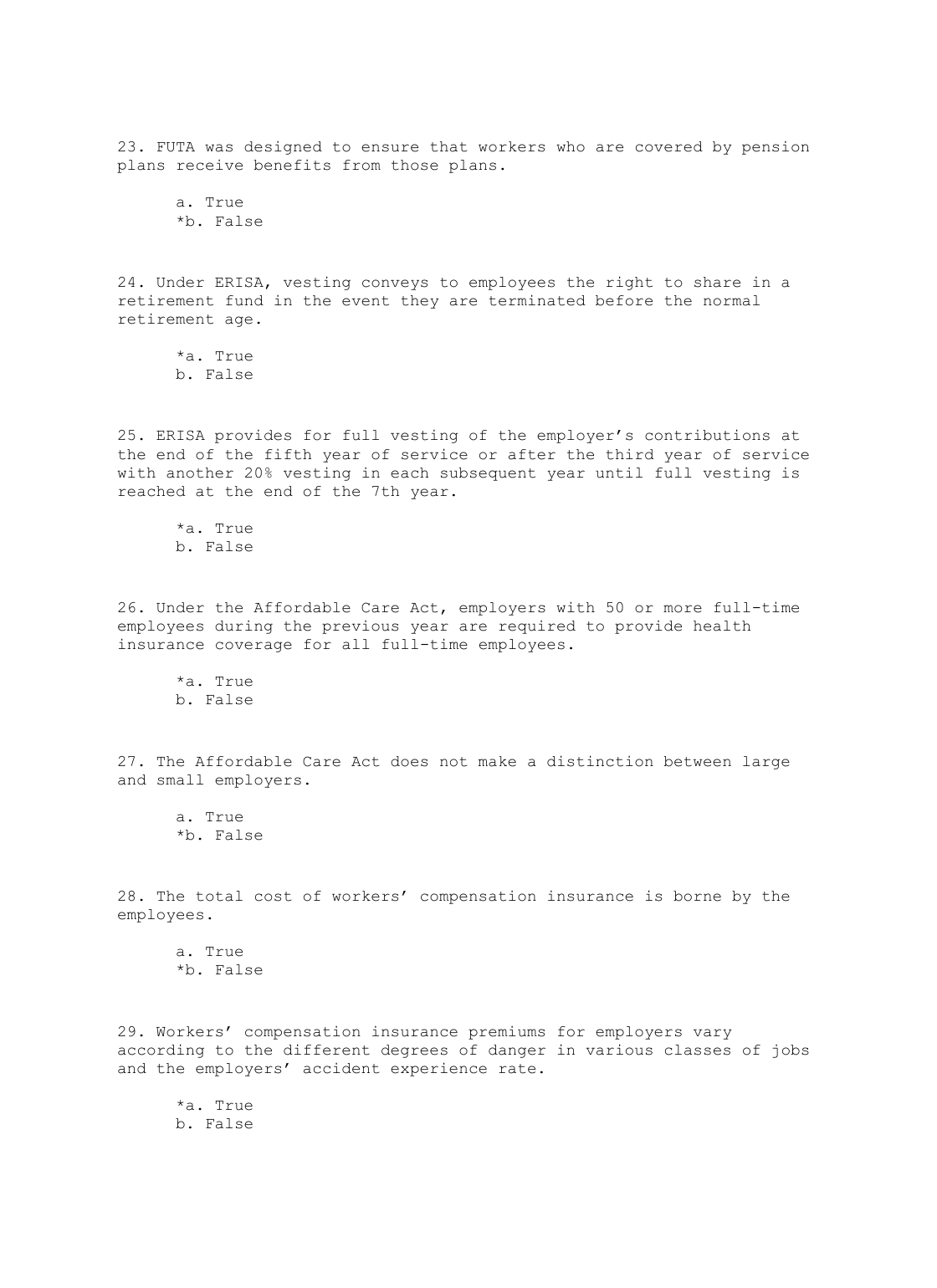 23. FUTA was designed to ensure that workers who are covered by pension plans receive benefits from those plans.

a. True
*b. False

24. Under ERISA, vesting conveys to employees the right to share in a retirement fund in the event they are terminated before the normal retirement age.

*a. True
b. False

25. ERISA provides for full vesting of the employer’s contributions at the end of the fifth year of service or after the third year of service with another 20% vesting in each subsequent year until full vesting is reached at the end of the 7th year.

*a. True
b. False

26. Under the Affordable Care Act, employers with 50 or more full-time employees during the previous year are required to provide health insurance coverage for all full-time employees.

*a. True
b. False

27. The Affordable Care Act does not make a distinction between large and small employers.

a. True
*b. False

28. The total cost of workers’ compensation insurance is borne by the employees.

a. True
*b. False

29. Workers’ compensation insurance premiums for employers vary according to the different degrees of danger in various classes of jobs and the employers’ accident experience rate.

*a. True
b. False